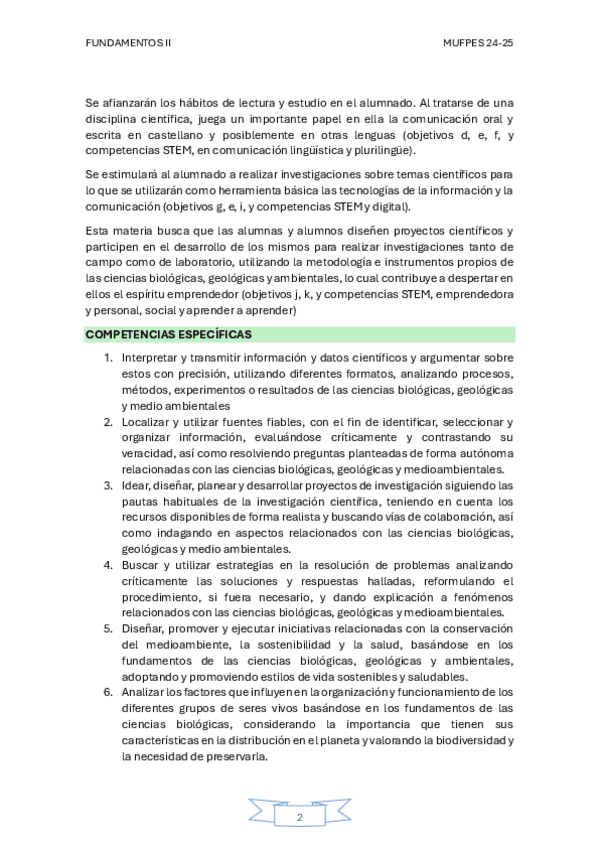 FUNDAMENTOS II

MUFPES 24-25

Se afianzarán los hábitos de lectura y estudio en el alumnado. Al tratarse de una disciplina científica, juega un importante papel en ella la comunicación oral y escrita en castellano y posiblemente en otras lenguas (objetivos d, e, f, y competencias STEM, en comunicación lingüística y plurilingüe).

Se estimulará al alumnado a realizar investigaciones sobre temas científicos para lo que se utilizarán como herramienta básica las tecnologías de la información y la comunicación (objetivos g, e, i, y competencias STEM y digital).

Esta materia busca que las alumnas y alumnos diseñen proyectos científicos y participen en el desarrollo de los mismos para realizar investigaciones tanto de campo como de laboratorio, utilizando la metodología e instrumentos propios de las ciencias biológicas, geológicas y ambientales, lo cual contribuye a despertar en ellos el espíritu emprendedor (objetivos j, k, y competencias STEM, emprendedora y personal, social y aprender a aprender)

COMPETENCIAS ESPECÍFICAS

1. Interpretar y transmitir información y datos científicos y argumentar sobre estos con precisión, utilizando diferentes formatos, analizando procesos, métodos, experimentos o resultados de las ciencias biológicas, geológicas y medio ambientales
2. Localizar y utilizar fuentes fiables, con el fin de identificar, seleccionar y organizar información, evaluándose críticamente y contrastando su veracidad, así como resolviendo preguntas planteadas de forma autónoma relacionadas con las ciencias biológicas, geológicas y medioambientales.
3. Idear, diseñar, planear y desarrollar proyectos de investigación siguiendo las pautas habituales de la investigación científica, teniendo en cuenta los recursos disponibles de forma realista y buscando vías de colaboración, así como indagando en aspectos relacionados con las ciencias biológicas, geológicas y medio ambientales.
4. Buscar y utilizar estrategias en la resolución de problemas analizando críticamente las soluciones y respuestas halladas, reformulando el procedimiento, si fuera necesario, y dando explicación a fenómenos relacionados con las ciencias biológicas, geológicas y medioambientales.
5. Diseñar, promover y ejecutar iniciativas relacionadas con la conservación del medioambiente, la sostenibilidad y la salud, basándose en los fundamentos de las ciencias biológicas, geológicas y ambientales, adoptando y promoviendo estilos de vida sostenibles y saludables.
6. Analizar los factores que influyen en la organización y funcionamiento de los diferentes grupos de seres vivos basándose en los fundamentos de las ciencias biológicas, considerando la importancia que tienen sus características en la distribución en el planeta y valorando la biodiversidad y la necesidad de preservarla.

2